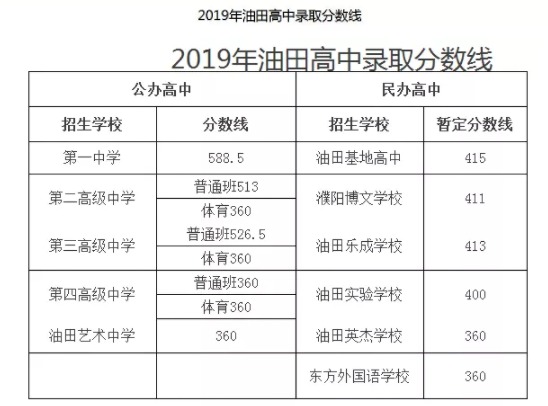 2019年油田高中录取分数线

2019年油田高中录取分数线

| 公办高中 | | 民办高中 | |
|---|---|---|---|
| 招生学校 | 分数线 | 招生学校 | 暂定分数线 |
| 第一中学 | 588.5 | 油田基地高中 | 415 |
| 第二高级中学 | 普通班513 | 濮阳博文学校 | 411 |
| | 体育360 | | |
| 第三高级中学 | 普通班526.5 | 油田乐成学校 | 413 |
| | 体育360 | | |
| 第四高级中学 | 普通班360 | 油田实验学校 | 400 |
| | 体育360 | | |
| 油田艺术中学 | 360 | 油田英杰学校 | 360 |
| | | 东方外国语学校 | 360 |